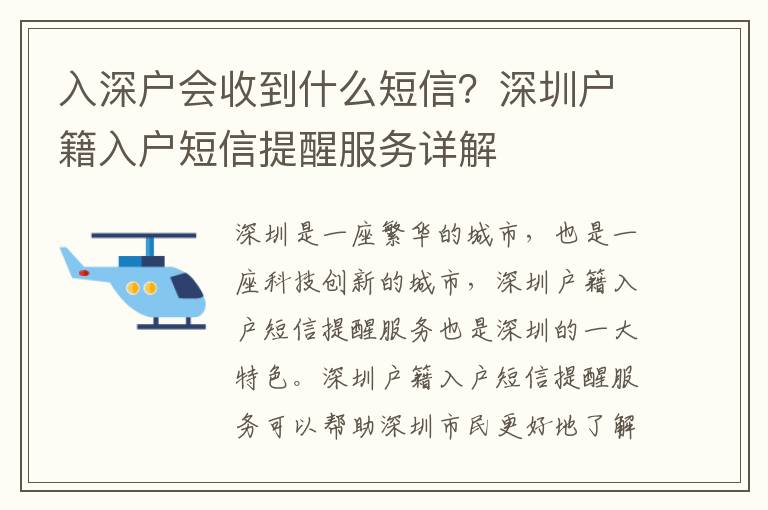 入深户会收到什么短信？深圳户籍入户短信提醒服务详解

深圳是一座繁华的城市，也是一座科技创新的城市，深圳户籍入户短信提醒服务也是深圳的一大特色。深圳户籍入户短信提醒服务可以帮助深圳市民更好地了解